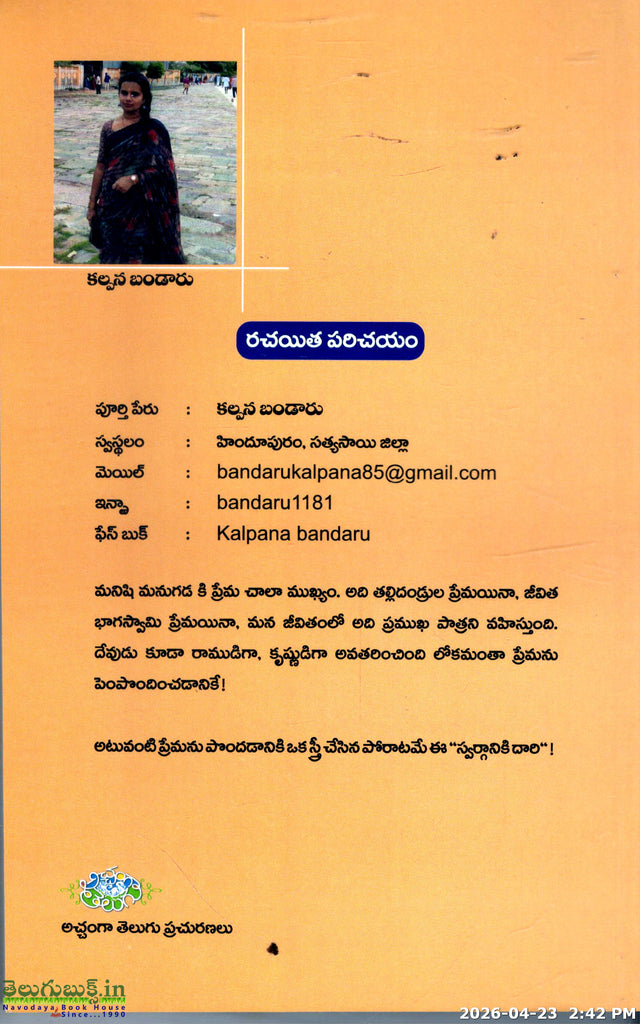 కల్పన బండారు

రచయిత పరిచయం

పూర్తి పేరు : కల్పన బండారు
స్వస్థలం : హిందూపురం, సత్యసాయి జిల్లా
మెయిల్ : bandarukalpana85@gmail.com
ఇన్స్టా : bandaru1181
ఫేస్ బుక్ : Kalpana bandaru

మనిషి మనుగడ కి ప్రేమ చాలా ముఖ్యం. అది తల్లిదండ్రుల ప్రేమయినా, జీవిత భాగస్వామి ప్రేమయినా, మన జీవితంలో అది ప్రముఖ పాత్రని వహిస్తుంది. దేవుడు కూడా రాముడిగా, కృష్ణుడిగా అవతరించింది లోకమంతా ప్రేమను పెంపొందించడానికే!

అటువంటి ప్రేమను పొందడానికి ఒక స్త్రీ చేసిన పోరాటమే ఈ "స్వర్గానికి దారి"!

అచ్చంగా తెలుగు ప్రచురణలు

తెలుగుబుక్స్.in
Navodaya Book House
Since...1990

2026-04-23 2:42 PM